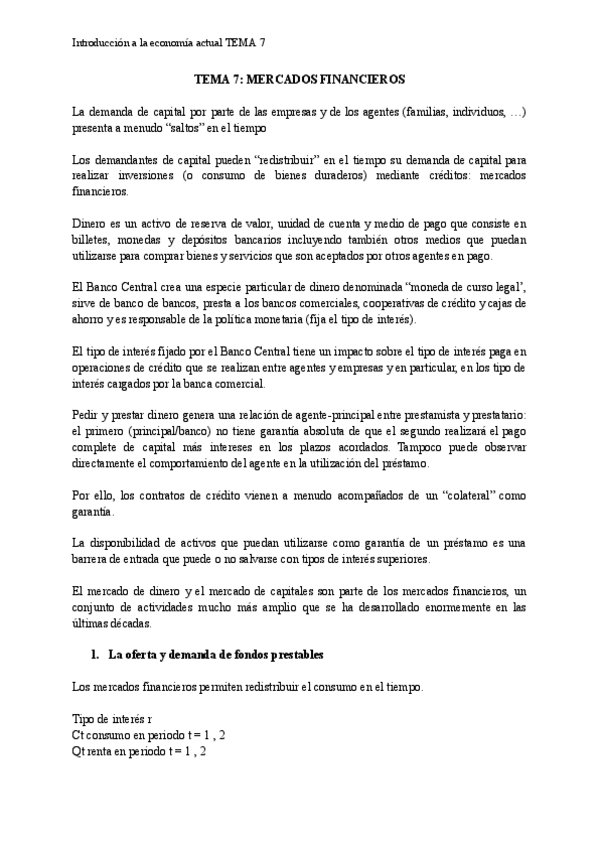 Introducción a la economía actual TEMA 7

TEMA 7: MERCADOS FINANCIEROS

La demanda de capital por parte de las empresas y de los agentes (familias, individuos, …) presenta a menudo “saltos” en el tiempo

Los demandantes de capital pueden “redistribuir” en el tiempo su demanda de capital para realizar inversiones (o consumo de bienes duraderos) mediante créditos: mercados financieros.

Dinero es un activo de reserva de valor, unidad de cuenta y medio de pago que consiste en billetes, monedas y depósitos bancarios incluyendo también otros medios que puedan utilizarse para comprar bienes y servicios que son aceptados por otros agentes en pago.

El Banco Central crea una especie particular de dinero denominada “moneda de curso legal’, sirve de banco de bancos, presta a los bancos comerciales, cooperativas de crédito y cajas de ahorro y es responsable de la política monetaria (fija el tipo de interés).

El tipo de interés fijado por el Banco Central tiene un impacto sobre el tipo de interés paga en operaciones de crédito que se realizan entre agentes y empresas y en particular, en los tipo de interés cargados por la banca comercial.

Pedir y prestar dinero genera una relación de agente-principal entre prestamista y prestatario: el primero (principal/banco) no tiene garantía absoluta de que el segundo realizará el pago complete de capital más intereses en los plazos acordados. Tampoco puede observar directamente el comportamiento del agente en la utilización del préstamo.

Por ello, los contratos de crédito vienen a menudo acompañados de un “colateral” como garantía.

La disponibilidad de activos que puedan utilizarse como garantía de un préstamo es una barrera de entrada que puede o no salvarse con tipos de interés superiores.

El mercado de dinero y el mercado de capitales son parte de los mercados financieros, un conjunto de actividades mucho más amplio que se ha desarrollado enormemente en las últimas décadas.

1. La oferta y demanda de fondos prestables

Los mercados financieros permiten redistribuir el consumo en el tiempo.

Tipo de interés r
Ct consumo en periodo t = 1 , 2
Qt renta en periodo t = 1 , 2